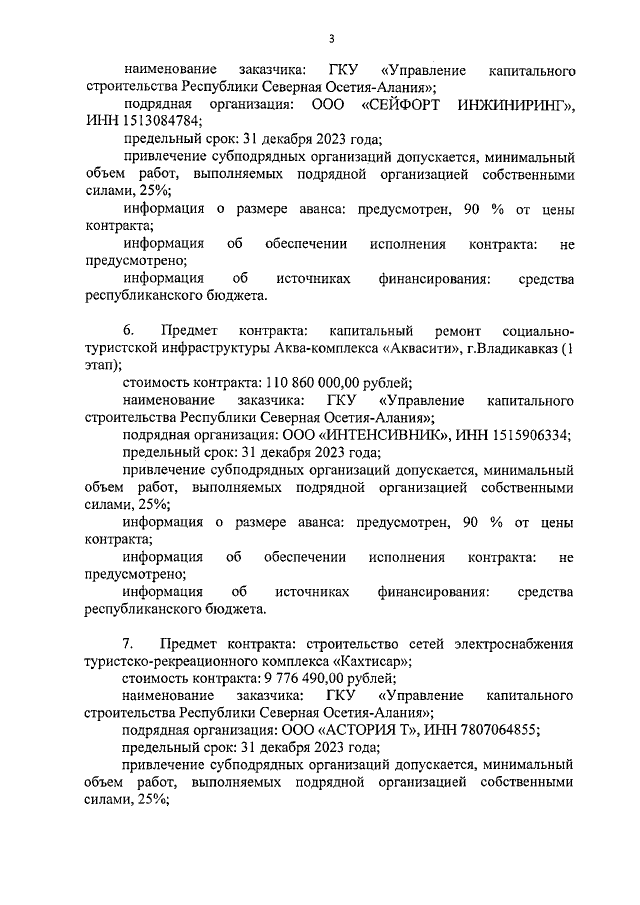 3

наименование заказчика: ГКУ «Управление капитального строительства Республики Северная Осетия-Алания»;

подрядная организация: ООО «СЕЙФОРТ ИНЖИНИРИНГ», ИНН 1513084784;

предельный срок: 31 декабря 2023 года;

привлечение субподрядных организаций допускается, минимальный объем работ, выполняемых подрядной организацией собственными силами, 25%;

информация о размере аванса: предусмотрен, 90 % от цены контракта;

информация об обеспечении исполнения контракта: не предусмотрено;

информация об источниках финансирования: средства республиканского бюджета.

6. Предмет контракта: капитальный ремонт социально-туристской инфраструктуры Аква-комплекса «Аквасити», г.Владикавказ (1 этап);

стоимость контракта: 110 860 000,00 рублей;

наименование заказчика: ГКУ «Управление капитального строительства Республики Северная Осетия-Алания»;

подрядная организация: ООО «ИНТЕНСИВНИК», ИНН 1515906334;

предельный срок: 31 декабря 2023 года;

привлечение субподрядных организаций допускается, минимальный объем работ, выполняемых подрядной организацией собственными силами, 25%;

информация о размере аванса: предусмотрен, 90 % от цены контракта;

информация об обеспечении исполнения контракта: не предусмотрено;

информация об источниках финансирования: средства республиканского бюджета.

7. Предмет контракта: строительство сетей электроснабжения туристско-рекреационного комплекса «Кахтисар»;

стоимость контракта: 9 776 490,00 рублей;

наименование заказчика: ГКУ «Управление капитального строительства Республики Северная Осетия-Алания»;

подрядная организация: ООО «АСТОРИЯ Т», ИНН 7807064855;

предельный срок: 31 декабря 2023 года;

привлечение субподрядных организаций допускается, минимальный объем работ, выполняемых подрядной организацией собственными силами, 25%;